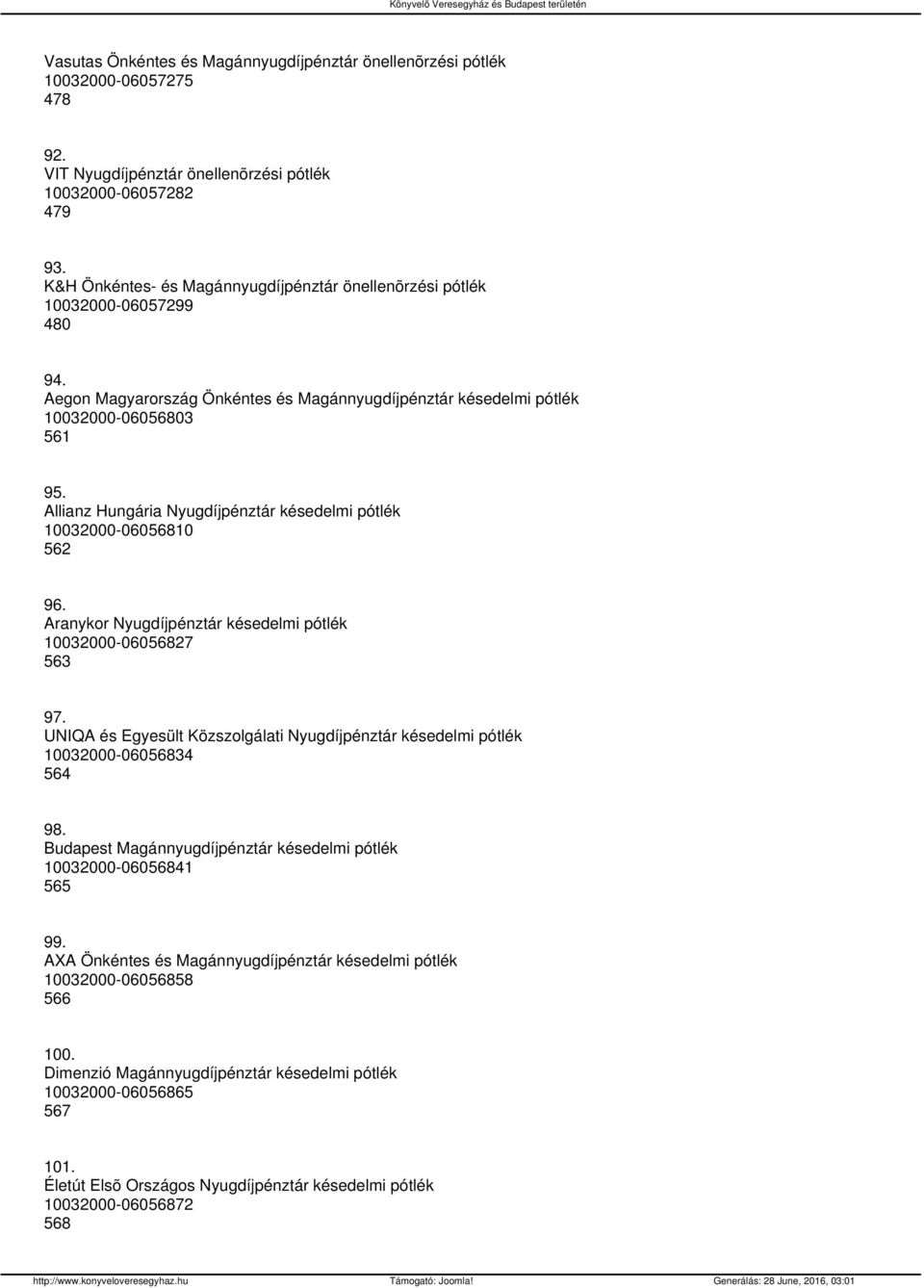 Könyvelõ Veresegyház és Budapest területén

Vasutas Önkéntes és Magánnyugdíjpénztár önellenõrzési pótlék
10032000-06057275
478

92.
VIT Nyugdíjpénztár önellenõrzési pótlék
10032000-06057282
479

93.
K&H Önkéntes- és Magánnyugdíjpénztár önellenõrzési pótlék
10032000-06057299
480

94.
Aegon Magyarország Önkéntes és Magánnyugdíjpénztár késedelmi pótlék
10032000-06056803
561

95.
Allianz Hungária Nyugdíjpénztár késedelmi pótlék
10032000-06056810
562

96.
Aranykor Nyugdíjpénztár késedelmi pótlék
10032000-06056827
563

97.
UNIQA és Egyesült Közszolgálati Nyugdíjpénztár késedelmi pótlék
10032000-06056834
564

98.
Budapest Magánnyugdíjpénztár késedelmi pótlék
10032000-06056841
565

99.
AXA Önkéntes és Magánnyugdíjpénztár késedelmi pótlék
10032000-06056858
566

100.
Dimenzió Magánnyugdíjpénztár késedelmi pótlék
10032000-06056865
567

101.
Életút Elsõ Országos Nyugdíjpénztár késedelmi pótlék
10032000-06056872
568

http://www.konyveloveresegyhaz.hu Támogató: Joomla! Generálás: 28 June, 2016, 03:01